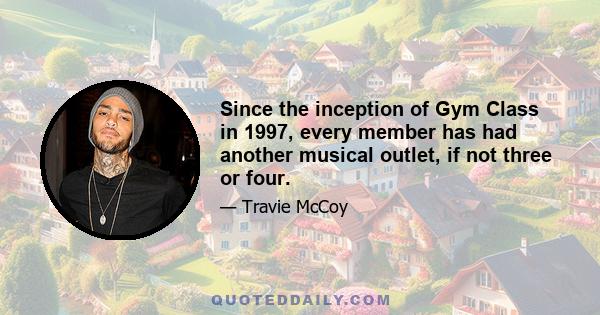 Since the inception of Gym Class in 1997, every member has had another musical outlet, if not three or four.

— Travie McCoy

QUOTEDDAILY.COM